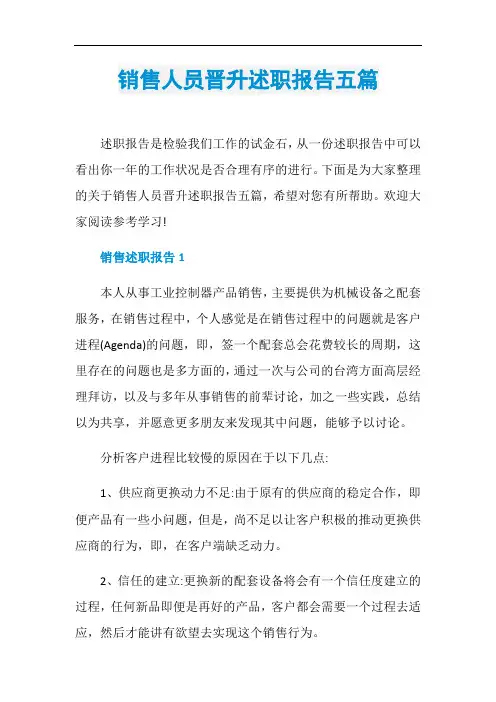 销售人员晋升述职报告五篇

述职报告是检验我们工作的试金石，从一份述职报告中可以看出你一年的工作状况是否合理有序的进行。下面是为大家整理的关于销售人员晋升述职报告五篇，希望对您有所帮助。欢迎大家阅读参考学习!

销售述职报告 1

本人从事工业控制器产品销售，主要提供为机械设备之配套服务，在销售过程中，个人感觉是在销售过程中的问题就是客户进程(Agenda)的问题，即，签一个配套总会花费较长的周期，这里存在的问题也是多方面的，通过一次与公司的台湾方面高层经理拜访，以及与多年从事销售的前辈讨论，加之一些实践，总结以为共享，并愿意更多朋友来发现其中问题，能够予以讨论。

分析客户进程比较慢的原因在于以下几点:

1、供应商更换动力不足:由于原有的供应商的稳定合作，即便产品有一些小问题，但是，尚不足以让客户积极的推动更换供应商的行为，即，在客户端缺乏动力。

2、信任的建立:更换新的配套设备将会有一个信任度建立的过程，任何新品即便是再好的产品，客户都会需要一个过程去适应，然后才能讲有欲望去实现这个销售行为。